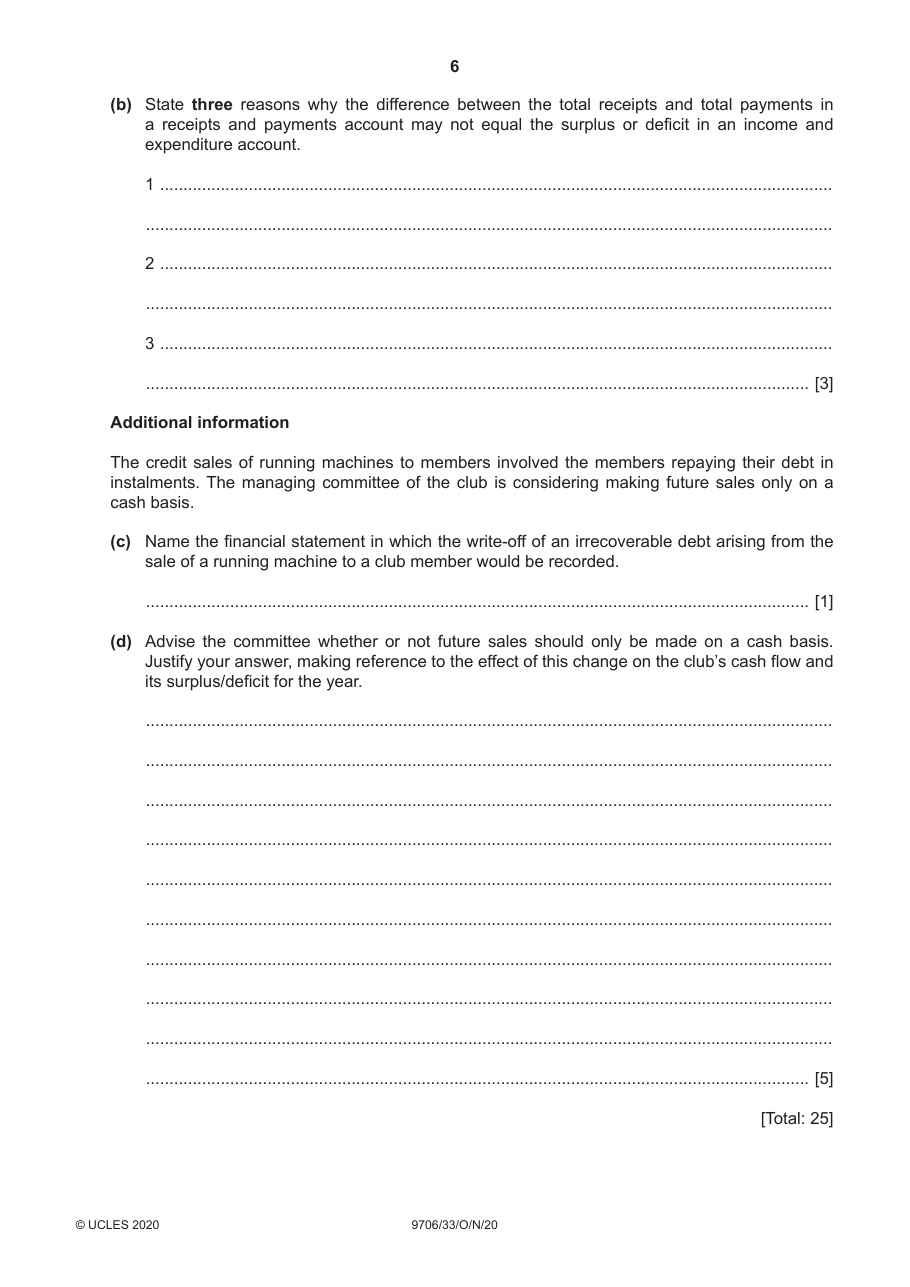 6

(b) State three reasons why the difference between the total receipts and total payments in a receipts and payments account may not equal the surplus or deficit in an income and expenditure account.

1 ____

____

2 ____

____

3 ____

____ [3]

Additional information

The credit sales of running machines to members involved the members repaying their debt in instalments. The managing committee of the club is considering making future sales only on a cash basis.

(c) Name the financial statement in which the write-off of an irrecoverable debt arising from the sale of a running machine to a club member would be recorded.

____ [1]

(d) Advise the committee whether or not future sales should only be made on a cash basis. Justify your answer, making reference to the effect of this change on the club's cash flow and its surplus/deficit for the year.

____

____

____

____

____

____

____

____

____

____ [5]

[Total: 25]

© UCLES 2020 9706/33/O/N/20